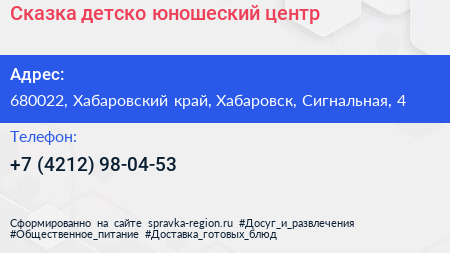 Сказка детско юношеский центр

Адрес:

680022, Хабаровский край, Хабаровск, Сигнальная, 4

Телефон:

+7 (4212) 98-04-53

Сформированно на сайте spravka-region.ru #Досуг_и_развлечения #Общественное_питание #Доставка_готовых_блюд